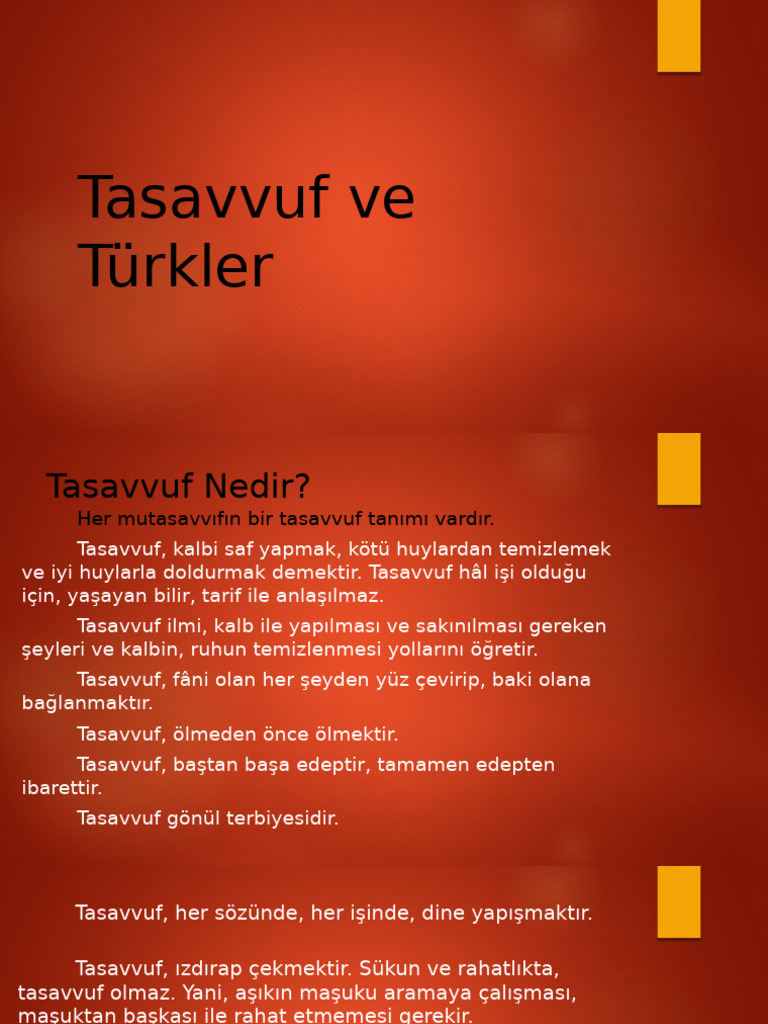 Tasavvuf ve Türkler

Tasavvuf Nedir?

Her mutasavvıfın bir tasavvuf tanımı vardır.

Tasavvuf, kalbi saf yapmak, kötü huylardan temizlemek ve iyi huylarla doldurmak demektir. Tasavvuf hâl işi olduğu için, yaşayan bilir, tarif ile anlaşılmaz.

Tasavvuf ilmi, kalb ile yapılması ve sakınılması gereken şeyleri ve kalbin, ruhun temizlenmesi yollarını öğretir.

Tasavvuf, fâni olan her şeyden yüz çevirip, baki olana bağlanmaktır.

Tasavvuf, ölmeden önce ölmektir.

Tasavvuf, baştan başa edeptir, tamamen edepten ibarettir.

Tasavvuf gönül terbiyesidir.

Tasavvuf, her sözünde, her işinde, dine yapışmaktır.

Tasavvuf, ızdırap çekmektir. Sükun ve rahatlıkta, tasavvuf olmaz. Yani, aşıkın maşuku aramaya çalışması, maşuktan başkası ile rahat etmemesi gerekir.